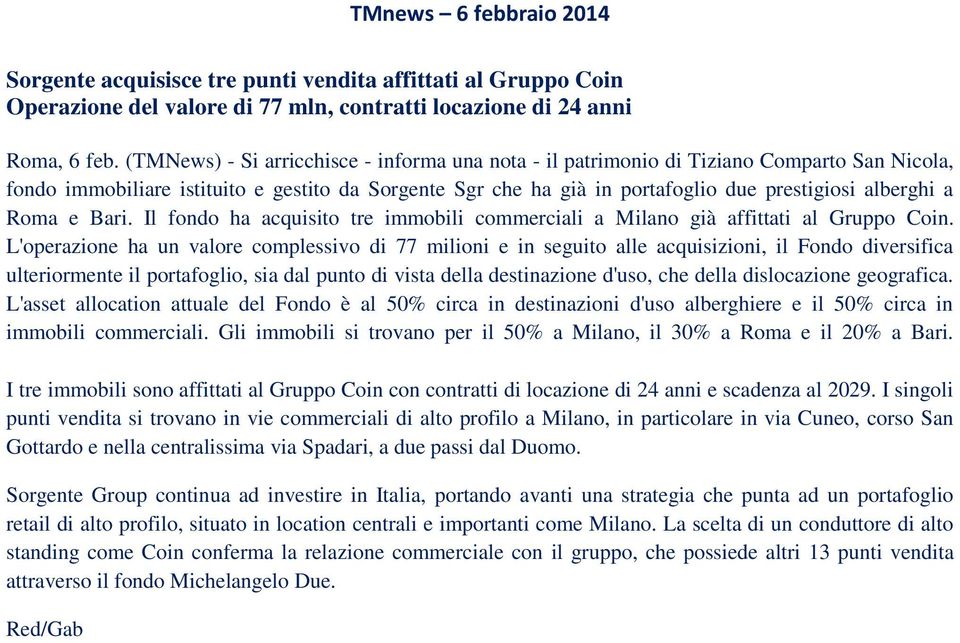 TMnews – 6 febbraio 2014

Sorgente acquisisce tre punti vendita affittati al Gruppo Coin
Operazione del valore di 77 mln, contratti locazione di 24 anni

Roma, 6 feb. (TMNews) - Si arricchisce - informa una nota - il patrimonio di Tiziano Comparto San Nicola, fondo immobiliare istituito e gestito da Sorgente Sgr che ha già in portafoglio due prestigiosi alberghi a Roma e Bari. Il fondo ha acquisito tre immobili commerciali a Milano già affittati al Gruppo Coin. L'operazione ha un valore complessivo di 77 milioni e in seguito alle acquisizioni, il Fondo diversifica ulteriormente il portafoglio, sia dal punto di vista della destinazione d'uso, che della dislocazione geografica. L'asset allocation attuale del Fondo è al 50% circa in destinazioni d'uso alberghiere e il 50% circa in immobili commerciali. Gli immobili si trovano per il 50% a Milano, il 30% a Roma e il 20% a Bari.

I tre immobili sono affittati al Gruppo Coin con contratti di locazione di 24 anni e scadenza al 2029. I singoli punti vendita si trovano in vie commerciali di alto profilo a Milano, in particolare in via Cuneo, corso San Gottardo e nella centralissima via Spadari, a due passi dal Duomo.

Sorgente Group continua ad investire in Italia, portando avanti una strategia che punta ad un portafoglio retail di alto profilo, situato in location centrali e importanti come Milano. La scelta di un conduttore di alto standing come Coin conferma la relazione commerciale con il gruppo, che possiede altri 13 punti vendita attraverso il fondo Michelangelo Due.

Red/Gab